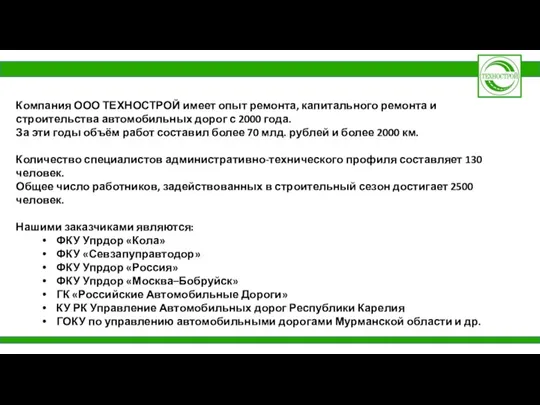 ТЕХНОСТРОЙ

Компания ООО ТЕХНОСТРОЙ имеет опыт ремонта, капитального ремонта и строительства автомобильных дорог с 2000 года.
За эти годы объём работ составил более 70 млд. рублей и более 2000 км.

Количество специалистов административно-технического профиля составляет 130 человек.
Общее число работников, задействованных в строительный сезон достигает 2500 человек.

Нашими заказчиками являются:
• ФКУ Упрдор «Кола»
• ФКУ «Севзапуправтодор»
• ФКУ Упрдор «Россия»
• ФКУ Упрдор «Москва–Бобруйск»
• ГК «Российские Автомобильные Дороги»
• КУ РК Управление Автомобильных дорог Республики Карелия
• ГОКУ по управлению автомобильными дорогами Мурманской области и др.